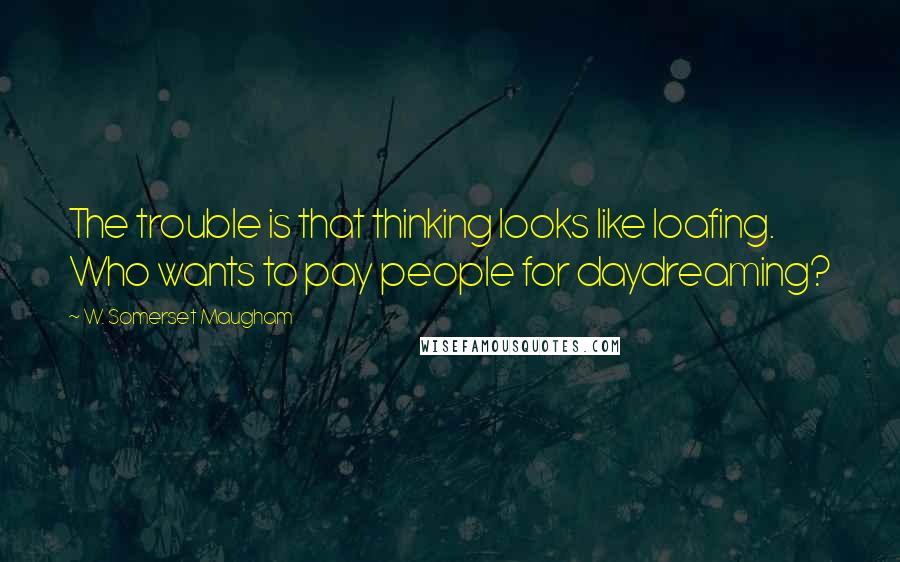 The trouble is that thinking looks like loafing. Who wants to pay people for daydreaming?

~ W. Somerset Maugham

WISEFAMOUSQUOTES.COM